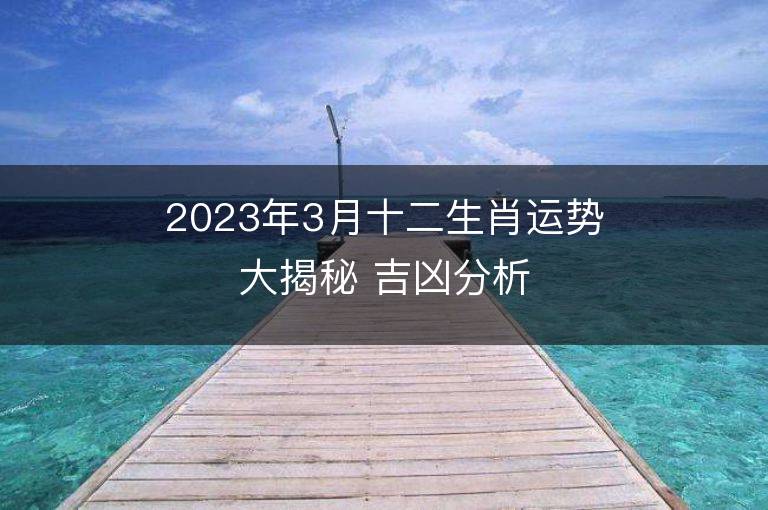 2023年3月十二生肖运势大揭秘 吉凶分析